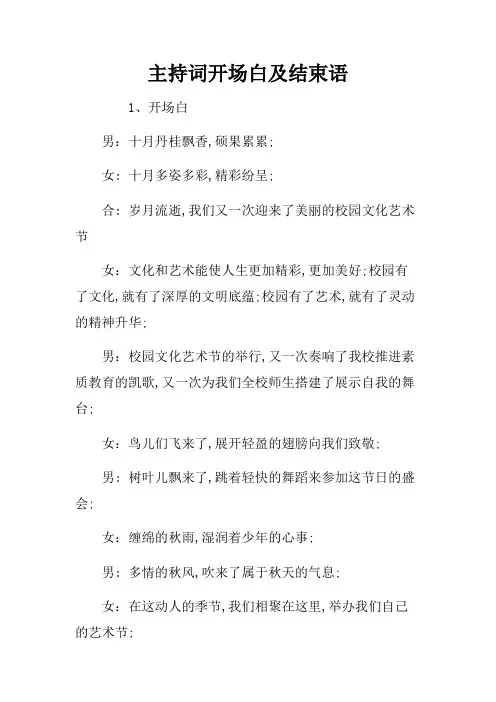 主持词开场白及结束语

1、开场白

男：十月丹桂飘香，硕果累累；

女：十月多姿多彩，精彩纷呈；

合：岁月流逝，我们又一次迎来了美丽的校园文化艺术节

女：文化和艺术能使人生更加精彩，更加美好；校园有了文化，就有了深厚的文明底蕴；校园有了艺术，就有了灵动的精神升华；

男：校园文化艺术节的举行，又一次奏响了我校推进素质教育的凯歌，又一次为我们全校师生搭建了展示自我的舞台；

女：鸟儿们飞来了，展开轻盈的翅膀向我们致敬；

男：树叶儿飘来了，跳着轻快的舞蹈来参加这节日的盛会；

女：缠绵的秋雨，湿润着少年的心事；

男：多情的秋风，吹来了属于秋天的气息；

女：在这动人的季节，我们相聚在这里，举办我们自己的艺术节；